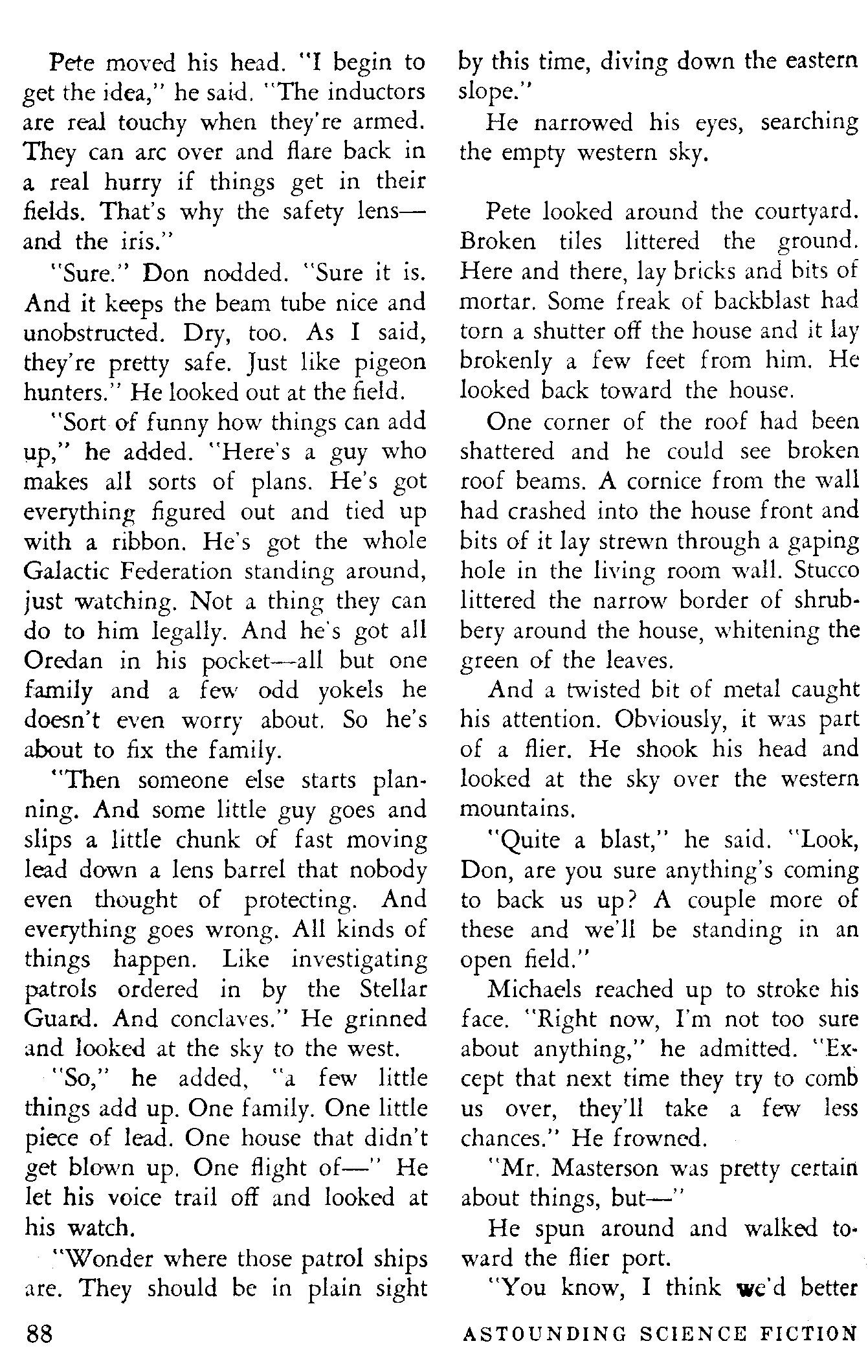 Pete moved his head. "I begin to get the idea," he said. "The inductors are real touchy when they're armed. They can arc over and flare back in a real hurry if things get in their fields. That's why the safety lens—and the iris."

"Sure." Don nodded. "Sure it is. And it keeps the beam tube nice and unobstructed. Dry, too. As I said, they're pretty safe. Just like pigeon hunters." He looked out at the field.

"Sort of funny how things can add up," he added. "Here's a guy who makes all sorts of plans. He's got everything figured out and tied up with a ribbon. He's got the whole Galactic Federation standing around, just watching. Not a thing they can do to him legally. And he's got all Oredan in his pocket—all but one family and a few odd yokels he doesn't even worry about. So he's about to fix the family.

"Then someone else starts planning. And some little guy goes and slips a little chunk of fast moving lead down a lens barrel that nobody even thought of protecting. And everything goes wrong. All kinds of things happen. Like investigating patrols ordered in by the Stellar Guard. And conclaves." He grinned and looked at the sky to the west.

"So," he added, "a few little things add up. One family. One little piece of lead. One house that didn't get blown up. One flight of—" He let his voice trail off and looked at his watch.

"Wonder where those patrol ships are. They should be in plain sight by this time, diving down the eastern slope."

He narrowed his eyes, searching the empty western sky.

Pete looked around the courtyard. Broken tiles littered the ground. Here and there, lay bricks and bits of mortar. Some freak of backblast had torn a shutter off the house and it lay brokenly a few feet from him. He looked back toward the house.

One corner of the roof had been shattered and he could see broken roof beams. A cornice from the wall had crashed into the house front and bits of it lay strewn through a gaping hole in the living room wall. Stucco littered the narrow border of shrubbery around the house, whitening the green of the leaves.

And a twisted bit of metal caught his attention. Obviously, it was part of a flier. He shook his head and looked at the sky over the western mountains.

"Quite a blast," he said. "Look, Don, are you sure anything's coming to back us up? A couple more of these and we'll be standing in an open field."

Michaels reached up to stroke his face. "Right now, I'm not too sure about anything," he admitted. "Except that next time they try to comb us over, they'll take a few less chances." He frowned.

"Mr. Masterson was pretty certain about things, but—"

He spun around and walked toward the flier port.

"You know, I think we'd better

88 ASTOUNDING SCIENCE FICTION